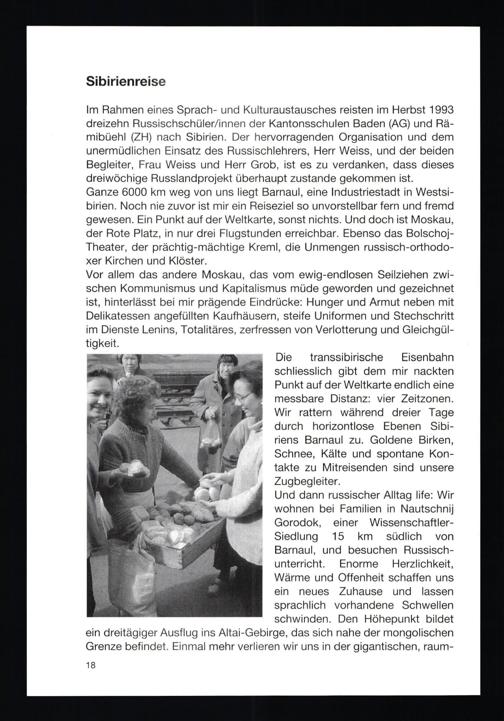 Sibirienreise

Im Rahmen eines Sprach- und Kulturaustausches reisten im Herbst 1993 dreizehn Russischschüler/innen der Kantonsschulen Baden (AG) und Rämibüehl (ZH) nach Sibirien. Der hervorragenden Organisation und dem unermüdlichen Einsatz des Russischlehrers, Herr Weiss, und der beiden Begleiter, Frau Weiss und Herr Grob, ist es zu verdanken, dass dieses dreiwöchige Russlandprojekt überhaupt zustande gekommen ist.
Ganze 6000 km weg von uns liegt Barnaul, eine Industriestadt in Westsibirien. Noch nie zuvor ist mir ein Reiseziel so unvorstellbar fern und fremd gewesen. Ein Punkt auf der Weltkarte, sonst nichts. Und doch ist Moskau, der Rote Platz, in nur drei Flugstunden erreichbar. Ebenso das Bolschoj-Theater, der prächtig-mächtige Kreml, die Unmengen russisch-orthodoxer Kirchen und Klöster.
Vor allem das andere Moskau, das vom ewig-endlosen Seilziehen zwischen Kommunismus und Kapitalismus müde geworden und gezeichnet ist, hinterlässt bei mir prägende Eindrücke: Hunger und Armut neben mit Delikatessen angefüllten Kaufhäusern, steife Uniformen und Stechschritt im Dienste Lenins, Totalitäres, zerfressen von Verlotterung und Gleichgültigkeit.

Die transsibirische Eisenbahn schliesslich gibt dem mir nackten Punkt auf der Weltkarte endlich eine messbare Distanz: vier Zeitzonen. Wir rattern während dreier Tage durch horizontlose Ebenen Sibiriens Barnaul zu. Goldene Birken, Schnee, Kälte und spontane Kontakte zu Mitreisenden sind unsere Zugbegleiter.
Und dann russischer Alltag life: Wir wohnen bei Familien in Nautschnij Gorodok, einer Wissenschaftler-Siedlung 15 km südlich von Barnaul, und besuchen Russischunterricht. Enorme Herzlichkeit, Wärme und Offenheit schaffen uns ein neues Zuhause und lassen sprachlich vorhandene Schwellen schwinden. Den Höhepunkt bildet ein dreitägiger Ausflug ins Altai-Gebirge, das sich nahe der mongolischen Grenze befindet. Einmal mehr verlieren wir uns in der gigantischen, raum-

18